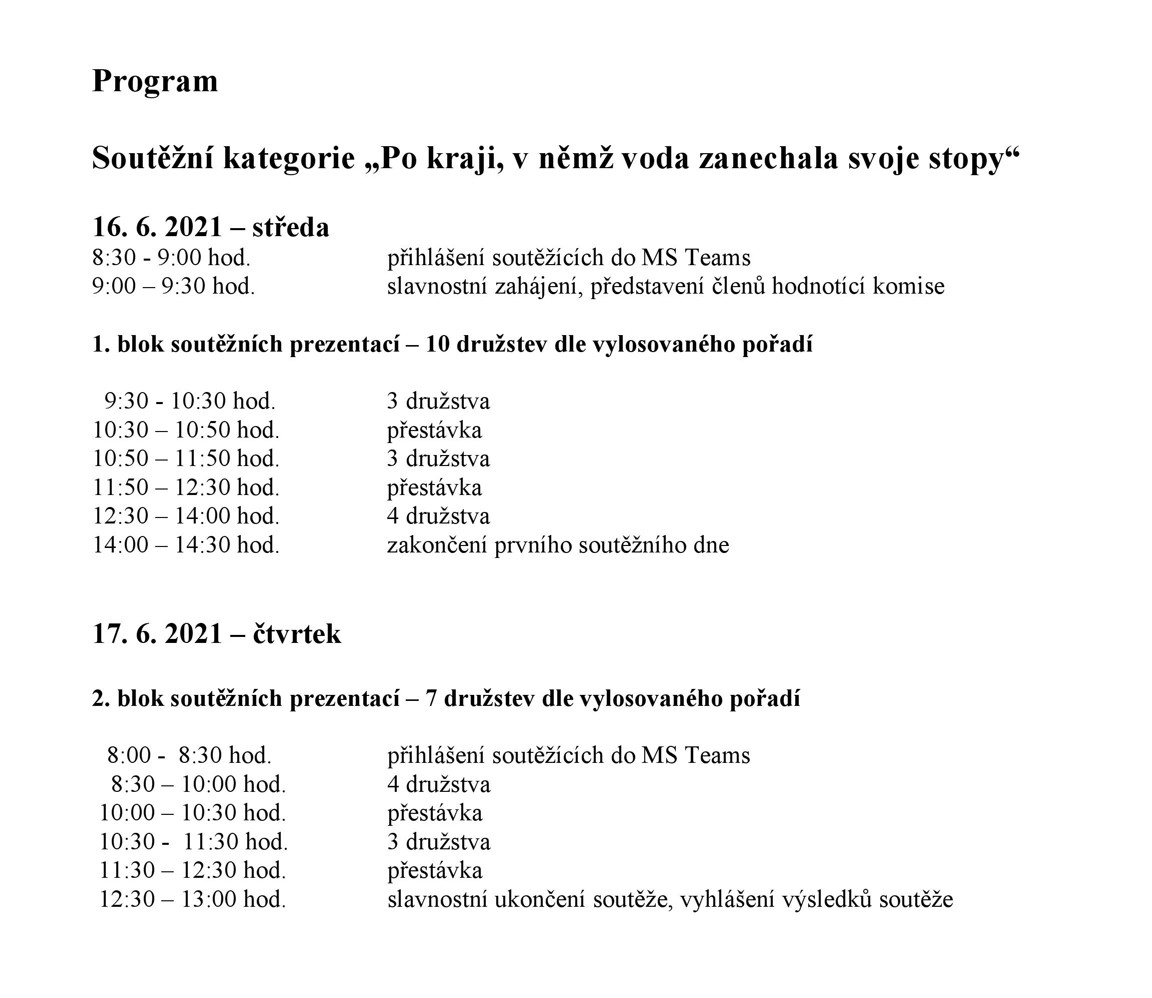 Program

Soutěžní kategorie „Po kraji, v němž voda zanechala svoje stopy“

16. 6. 2021 – středa
8:30 - 9:00 hod. přihlášení soutěžících do MS Teams
9:00 – 9:30 hod. slavnostní zahájení, představení členů hodnotící komise

1. blok soutěžních prezentací – 10 družstev dle vylosovaného pořadí

9:30 - 10:30 hod. 3 družstva
10:30 – 10:50 hod. přestávka
10:50 – 11:50 hod. 3 družstva
11:50 – 12:30 hod. přestávka
12:30 – 14:00 hod. 4 družstva
14:00 – 14:30 hod. zakončení prvního soutěžního dne

17. 6. 2021 – čtvrtek

2. blok soutěžních prezentací – 7 družstev dle vylosovaného pořadí

8:00 - 8:30 hod. přihlášení soutěžících do MS Teams
8:30 – 10:00 hod. 4 družstva
10:00 – 10:30 hod. přestávka
10:30 - 11:30 hod. 3 družstva
11:30 – 12:30 hod. přestávka
12:30 – 13:00 hod. slavnostní ukončení soutěže, vyhlášení výsledků soutěže